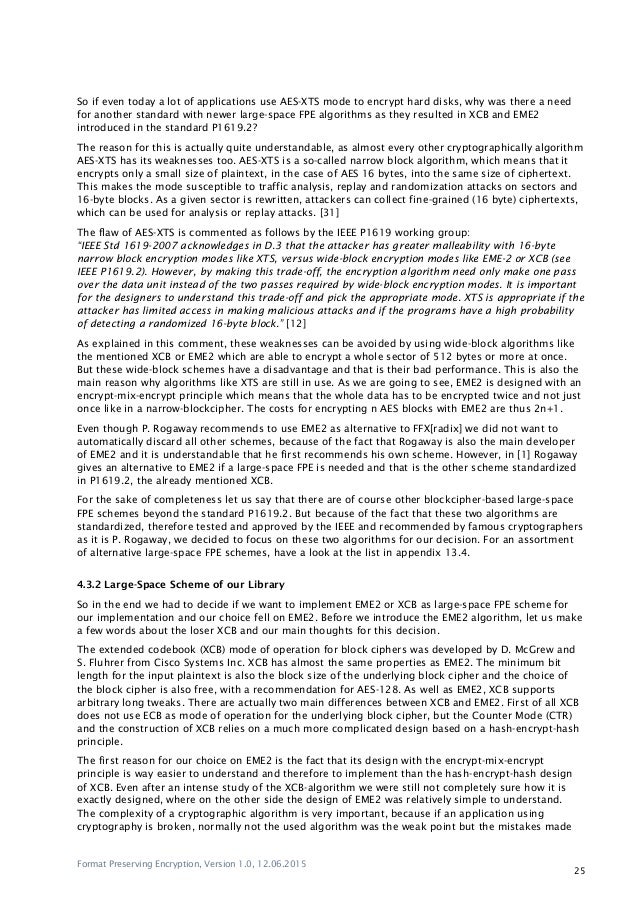 So if even today a lot of applications use AES-XTS mode to encrypt hard disks, why was there a need for another standard with newer large-space FPE algorithms as they resulted in XCB and EME2 introduced in the standard P1619.2?

The reason for this is actually quite understandable, as almost every other cryptographically algorithm AES-XTS has its weaknesses too. AES-XTS is a so-called narrow block algorithm, which means that it encrypts only a small size of plaintext, in the case of AES 16 bytes, into the same size of ciphertext. This makes the mode susceptible to traffic analysis, replay and randomization attacks on sectors and 16-byte blocks. As a given sector is rewritten, attackers can collect fine-grained (16 byte) ciphertexts, which can be used for analysis or replay attacks. [31]

The flaw of AES-XTS is commented as follows by the IEEE P1619 working group:
"IEEE Std 1619-2007 acknowledges in D.3 that the attacker has greater malleability with 16-byte narrow block encryption modes like XTS, versus wide-block encryption modes like EME-2 or XCB (see IEEE P1619.2). However, by making this trade-off, the encryption algorithm need only make one pass over the data unit instead of the two passes required by wide-block encryption modes. It is important for the designers to understand this trade-off and pick the appropriate mode. XTS is appropriate if the attacker has limited access in making malicious attacks and if the programs have a high probability of detecting a randomized 16-byte block." [12]

As explained in this comment, these weaknesses can be avoided by using wide-block algorithms like the mentioned XCB or EME2 which are able to encrypt a whole sector of 512 bytes or more at once. But these wide-block schemes have a disadvantage and that is their bad performance. This is also the main reason why algorithms like XTS are still in use. As we are going to see, EME2 is designed with an encrypt-mix-encrypt principle which means that the whole data has to be encrypted twice and not just once like in a narrow-blockcipher. The costs for encrypting n AES blocks with EME2 are thus 2n+1.

Even though P. Rogaway recommends to use EME2 as alternative to FFX[radix] we did not want to automatically discard all other schemes, because of the fact that Rogaway is also the main developer of EME2 and it is understandable that he first recommends his own scheme. However, in [1] Rogaway gives an alternative to EME2 if a large-space FPE is needed and that is the other scheme standardized in P1619.2, the already mentioned XCB.

For the sake of completeness let us say that there are of course other blockcipher-based large-space FPE schemes beyond the standard P1619.2. But because of the fact that these two algorithms are standardized, therefore tested and approved by the IEEE and recommended by famous cryptographers as it is P. Rogaway, we decided to focus on these two algorithms for our decision. For an assortment of alternative large-space FPE schemes, have a look at the list in appendix 13.4.

4.3.2 Large-Space Scheme of our Library

So in the end we had to decide if we want to implement EME2 or XCB as large-space FPE scheme for our implementation and our choice fell on EME2. Before we introduce the EME2 algorithm, let us make a few words about the loser XCB and our main thoughts for this decision.

The extended codebook (XCB) mode of operation for block ciphers was developed by D. McGrew and S. Fluhrer from Cisco Systems Inc. XCB has almost the same properties as EME2. The minimum bit length for the input plaintext is also the block size of the underlying block cipher and the choice of the block cipher is also free, with a recommendation for AES-128. As well as EME2, XCB supports arbitrary long tweaks. There are actually two main differences between XCB and EME2. First of all XCB does not use ECB as mode of operation for the underlying block cipher, but the Counter Mode (CTR) and the construction of XCB relies on a much more complicated design based on a hash-encrypt-hash principle.

The first reason for our choice on EME2 is the fact that its design with the encrypt-mix-encrypt principle is way easier to understand and therefore to implement than the hash-encrypt-hash design of XCB. Even after an intense study of the XCB-algorithm we were still not completely sure how it is exactly designed, where on the other side the design of EME2 was relatively simple to understand. The complexity of a cryptographic algorithm is very important, because if an application using cryptography is broken, normally not the used algorithm was the weak point but the mistakes made

Format Preserving Encryption, Version 1.0, 12.06.2015

25